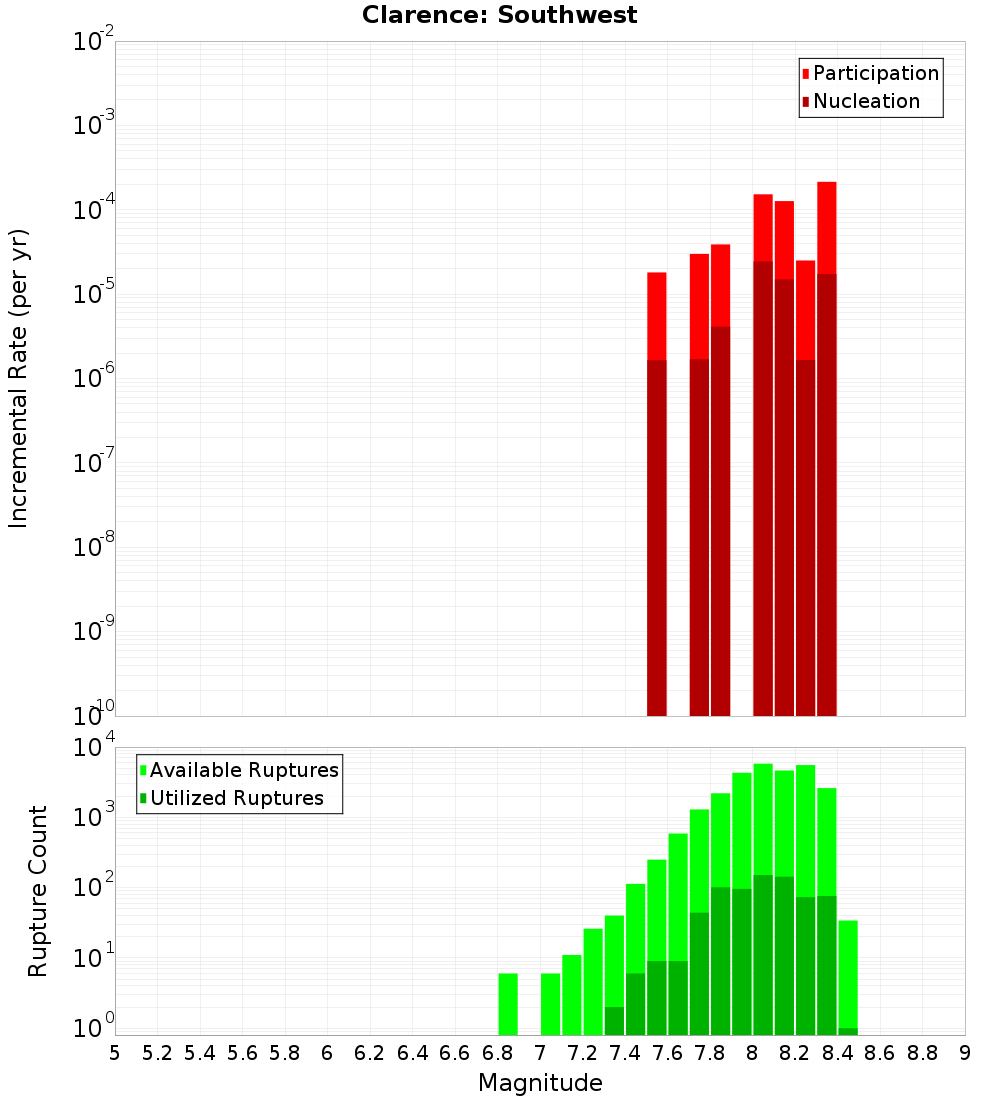 Clarence: Southwest

Participation
Nucleation

Incremental Rate (per yr)

$10^{-2}$
$10^{-3}$
$10^{-4}$
$10^{-5}$
$10^{-6}$
$10^{-7}$
$10^{-8}$
$10^{-9}$
$10^{-10}$

Available Ruptures
Utilized Ruptures

Rupture Count

$10^{4}$
$10^{3}$
$10^{2}$
$10^{1}$
$10^{0}$

5 5.2 5.4 5.6 5.8 6 6.2 6.4 6.6 6.8 7 7.2 7.4 7.6 7.8 8 8.2 8.4 8.6 8.8 9

Magnitude